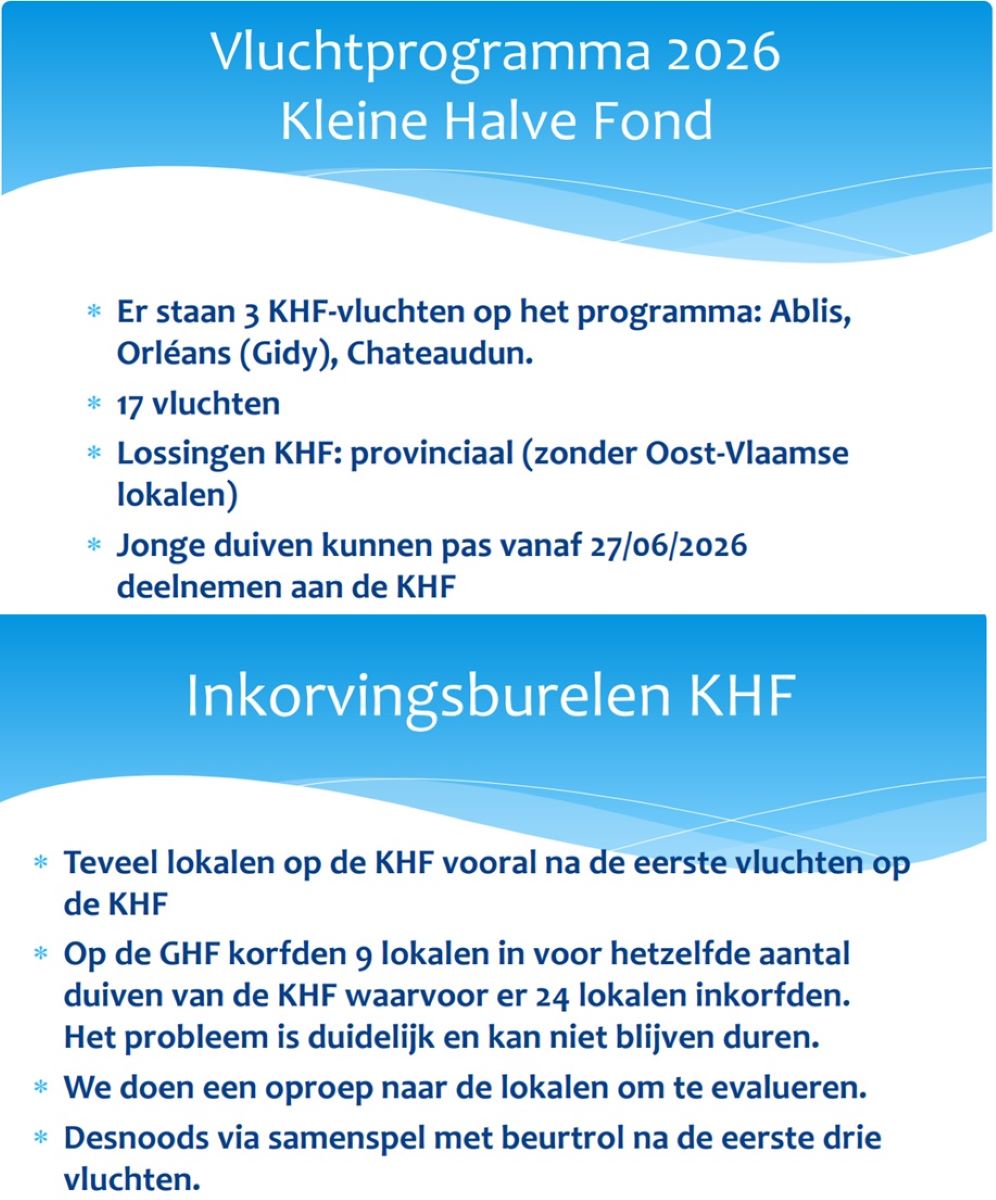 Vluchtprogramma 2026
Kleine Halve Fond

* Er staan 3 KHF-vluchten op het programma: Ablis, Orléans (Gidy), Chateaudun.
* 17 vluchten
* Lossingen KHF: provinciaal (zonder Oost-Vlaamse lokalen)
* Jonge duiven kunnen pas vanaf 27/06/2026 deelnemen aan de KHF

Inkorvingsburelen KHF

* Teveel lokalen op de KHF vooral na de eerste vluchten op de KHF
* Op de GHF korfden 9 lokalen in voor hetzelfde aantal duiven van de KHF waarvoor er 24 lokalen inkorfden. Het probleem is duidelijk en kan niet blijven duren.
* We doen een oproep naar de lokalen om te evalueren.
* Desnoods via samenspel met beurtrol na de eerste drie vluchten.